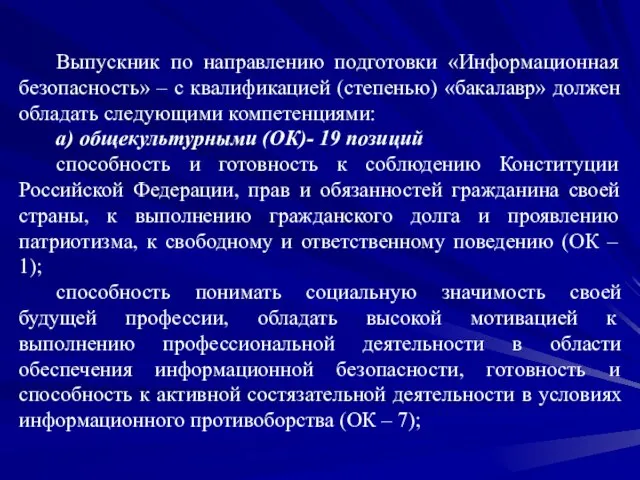 Выпускник по направлению подготовки «Информационная безопасность» – с квалификацией (степенью) «бакалавр» должен обладать следующими компетенциями:

а) общекультурными (ОК)- 19 позиций

способность и готовность к соблюдению Конституции Российской Федерации, прав и обязанностей гражданина своей страны, к выполнению гражданского долга и проявлению патриотизма, к свободному и ответственному поведению (ОК – 1);

способность понимать социальную значимость своей будущей профессии, обладать высокой мотивацией к выполнению профессиональной деятельности в области обеспечения информационной безопасности, готовность и способность к активной состязательной деятельности в условиях информационного противоборства (ОК – 7);